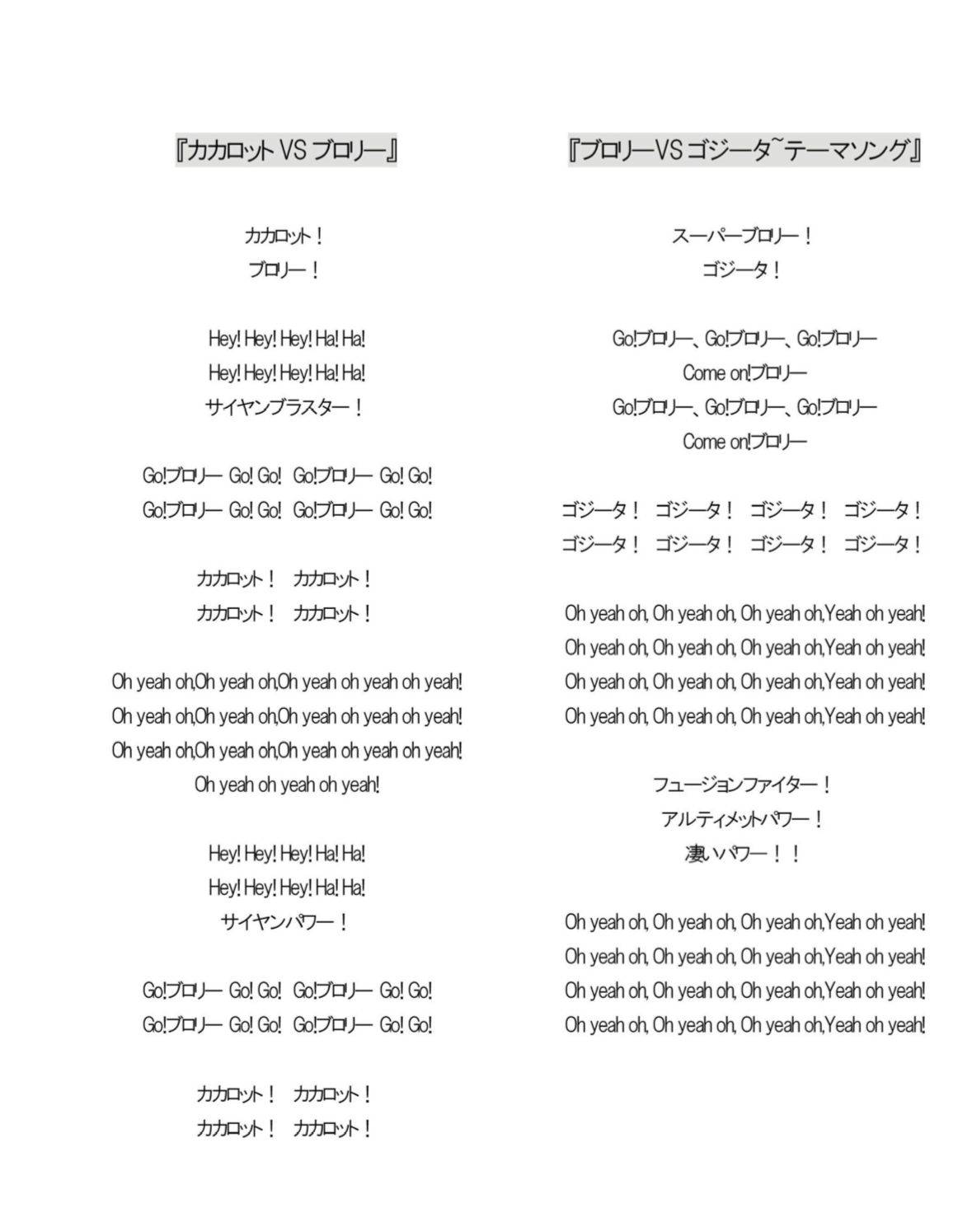 『カカロット VS ブロリー』

カカロット！
ブロリー！

Hey! Hey! Hey! Ha! Ha!
Hey! Hey! Hey! Ha! Ha!
サイヤンブラスター！

Go!ブロリー Go! Go! Go!ブロリー Go! Go!
Go!ブロリー Go! Go! Go!ブロリー Go! Go!

カカロット！ カカロット！
カカロット！ カカロット！

Oh yeah oh,Oh yeah oh,Oh yeah oh yeah oh yeah!
Oh yeah oh,Oh yeah oh,Oh yeah oh yeah oh yeah!
Oh yeah oh,Oh yeah oh,Oh yeah oh yeah oh yeah!
Oh yeah oh yeah oh yeah!

Hey! Hey! Hey! Ha! Ha!
Hey! Hey! Hey! Ha! Ha!
サイヤンパワー！

Go!ブロリー Go! Go! Go!ブロリー Go! Go!
Go!ブロリー Go! Go! Go!ブロリー Go! Go!

カカロット！ カカロット！
カカロット！ カカロット！

『ブロリーVS ゴジータ~テーマソング』

スーパーブロリー！
ゴジータ！

Go!ブロリー、Go!ブロリー、Go!ブロリー
Come on!ブロリー
Go!ブロリー、Go!ブロリー、Go!ブロリー
Come on!ブロリー

ゴジータ！ ゴジータ！ ゴジータ！ ゴジータ！
ゴジータ！ ゴジータ！ ゴジータ！ ゴジータ！

Oh yeah oh, Oh yeah oh, Oh yeah oh,Yeah oh yeah!
Oh yeah oh, Oh yeah oh, Oh yeah oh,Yeah oh yeah!
Oh yeah oh, Oh yeah oh, Oh yeah oh,Yeah oh yeah!
Oh yeah oh, Oh yeah oh, Oh yeah oh,Yeah oh yeah!

フュージョンファイター！
アルティメットパワー！
凄いパワー！！

Oh yeah oh, Oh yeah oh, Oh yeah oh,Yeah oh yeah!
Oh yeah oh, Oh yeah oh, Oh yeah oh,Yeah oh yeah!
Oh yeah oh, Oh yeah oh, Oh yeah oh,Yeah oh yeah!
Oh yeah oh, Oh yeah oh, Oh yeah oh,Yeah oh yeah!